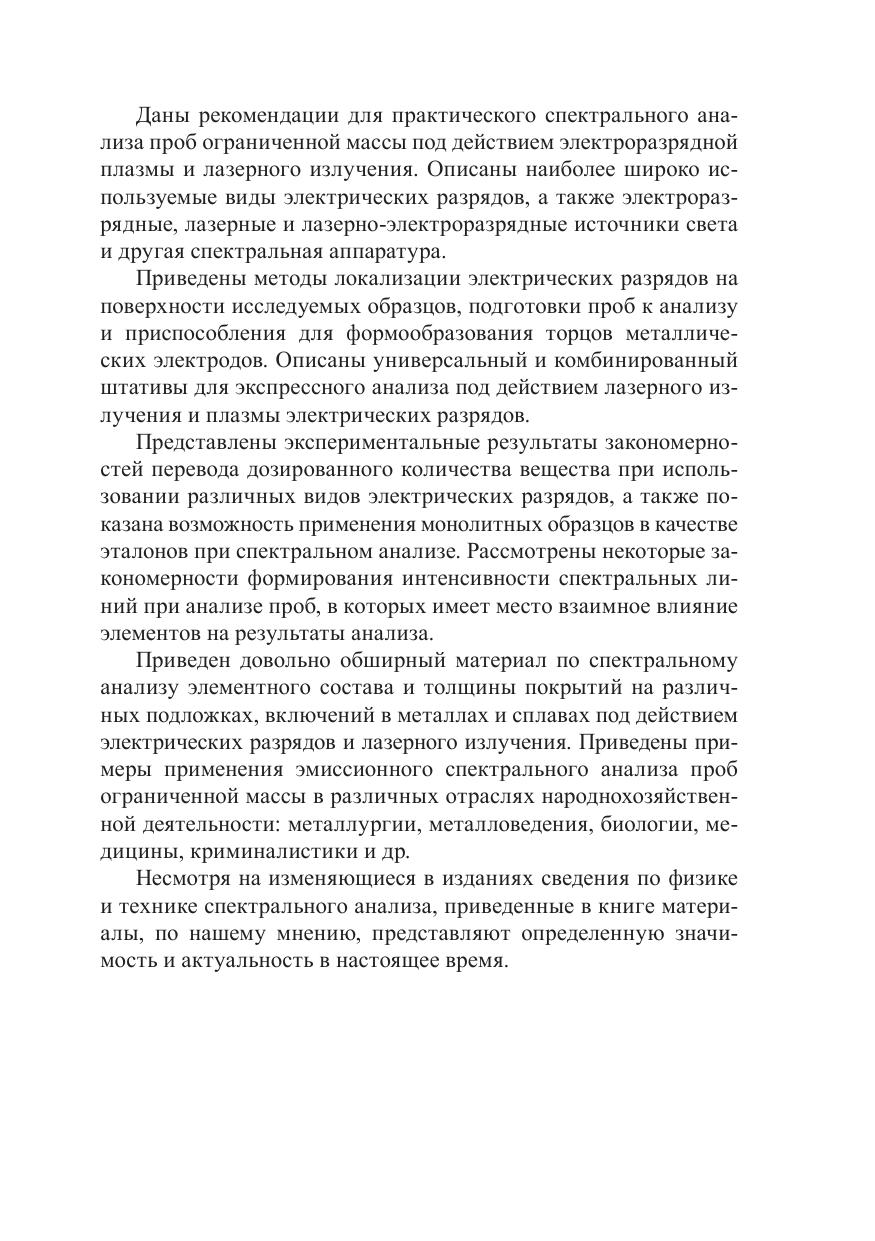 Даны рекомендации для практического спектрального анализа проб ограниченной массы под действием электроразрядной плазмы и лазерного излучения. Описаны наиболее широко используемые виды электрических разрядов, а также электроразрядные, лазерные и лазерно-электроразрядные источники света и другая спектральная аппаратура.

Приведены методы локализации электрических разрядов на поверхности исследуемых образцов, подготовки проб к анализу и приспособления для формообразования торцов металлических электродов. Описаны универсальный и комбинированный штативы для экспрессного анализа под действием лазерного излучения и плазмы электрических разрядов.

Представлены экспериментальные результаты закономерностей перевода дозированного количества вещества при использовании различных видов электрических разрядов, а также показана возможность применения монолитных образцов в качестве эталонов при спектральном анализе. Рассмотрены некоторые закономерности формирования интенсивности спектральных линий при анализе проб, в которых имеет место взаимное влияние элементов на результаты анализа.

Приведен довольно обширный материал по спектральному анализу элементного состава и толщины покрытий на различных подложках, включений в металлах и сплавах под действием электрических разрядов и лазерного излучения. Приведены примеры применения эмиссионного спектрального анализа проб ограниченной массы в различных отраслях народнохозяйственной деятельности: металлургии, металловедения, биологии, медицины, криминалистики и др.

Несмотря на изменяющиеся в изданиях сведения по физике и технике спектрального анализа, приведенные в книге материалы, по нашему мнению, представляют определенную значимость и актуальность в настоящее время.